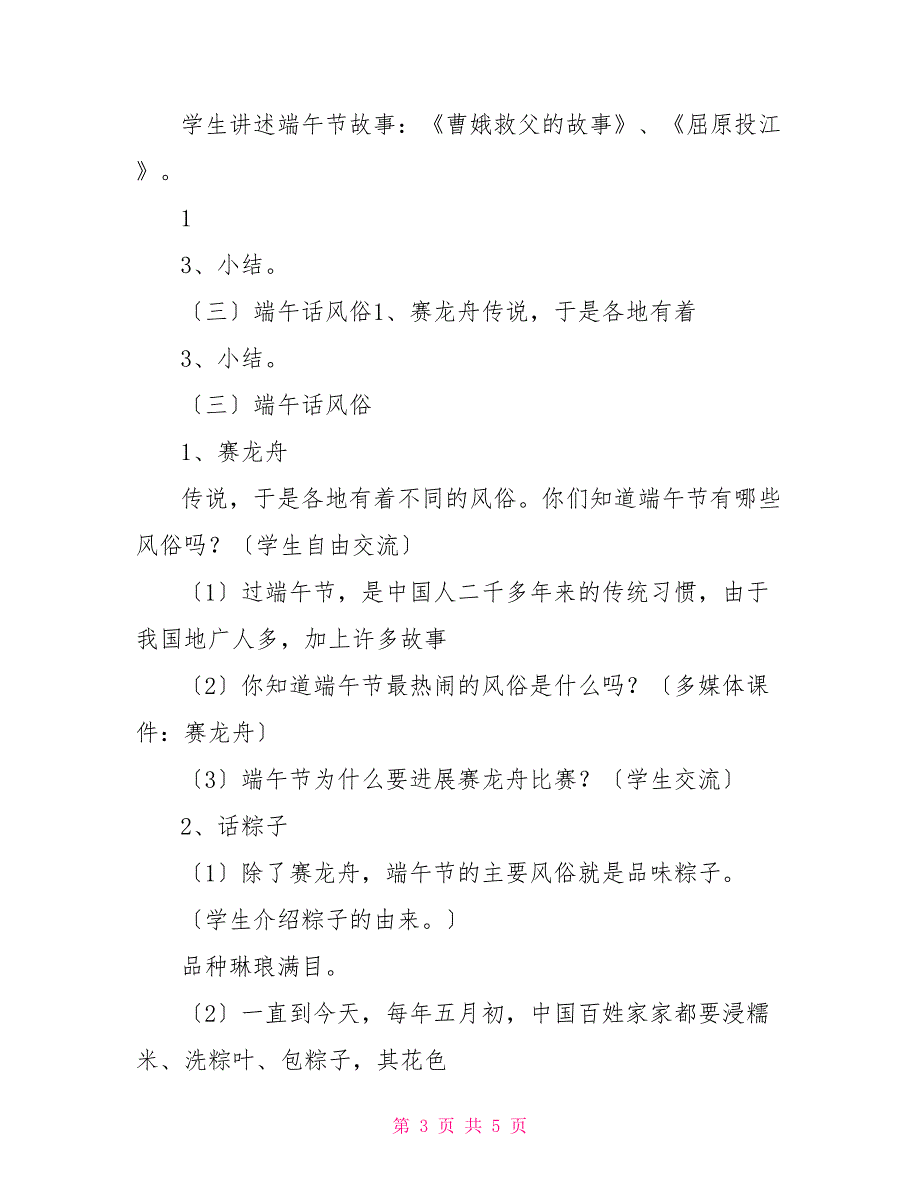 学生讲述端午节故事：《曹娥救父的故事》、《屈原投江》。

1

3、小结。

〔三〕端午话风俗1、赛龙舟传说，于是各地有着

3、小结。

〔三〕端午话风俗

1、赛龙舟

传说，于是各地有着不同的风俗。你们知道端午节有哪些风俗吗？〔学生自由交流〕

〔1〕过端午节，是中国人二千多年来的传统习惯，由于我国地广人多，加上许多故事

〔2〕你知道端午节最热闹的风俗是什么吗？〔多媒体课件：赛龙舟〕

〔3〕端午节为什么要进展赛龙舟比赛？〔学生交流〕

2、话粽子

〔1〕除了赛龙舟，端午节的主要风俗就是品味粽子。

〔学生介绍粽子的由来。〕

品种琳琅满目。

〔2〕一直到今天，每年五月初，中国百姓家家都要浸糯米、洗粽叶、包粽子，其花色

第 3 页 共 5 页